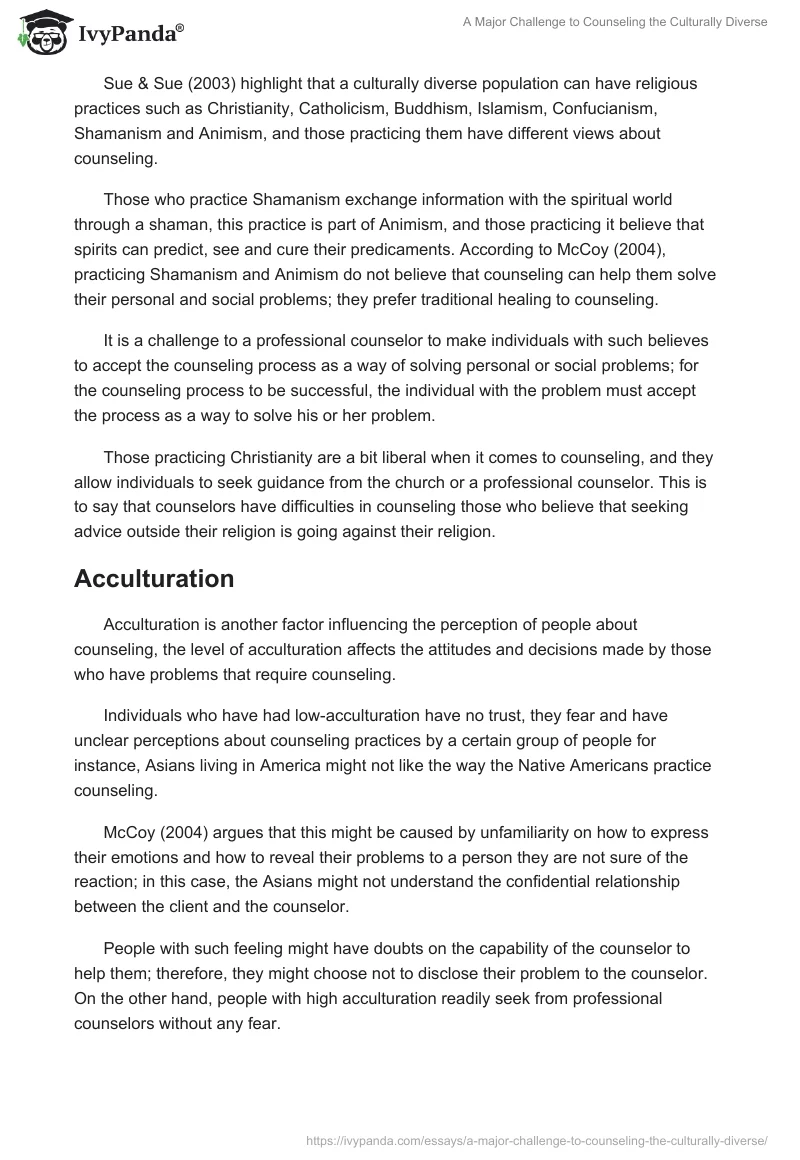 IvyPanda®

A Major Challenge to Counseling the Culturally Diverse

Sue & Sue (2003) highlight that a culturally diverse population can have religious practices such as Christianity, Catholicism, Buddhism, Islamism, Confucianism, Shamanism and Animism, and those practicing them have different views about counseling.

Those who practice Shamanism exchange information with the spiritual world through a shaman, this practice is part of Animism, and those practicing it believe that spirits can predict, see and cure their predicaments. According to McCoy (2004), practicing Shamanism and Animism do not believe that counseling can help them solve their personal and social problems; they prefer traditional healing to counseling.

It is a challenge to a professional counselor to make individuals with such believes to accept the counseling process as a way of solving personal or social problems; for the counseling process to be successful, the individual with the problem must accept the process as a way to solve his or her problem.

Those practicing Christianity are a bit liberal when it comes to counseling, and they allow individuals to seek guidance from the church or a professional counselor. This is to say that counselors have difficulties in counseling those who believe that seeking advice outside their religion is going against their religion.

Acculturation

Acculturation is another factor influencing the perception of people about counseling, the level of acculturation affects the attitudes and decisions made by those who have problems that require counseling.

Individuals who have had low-acculturation have no trust, they fear and have unclear perceptions about counseling practices by a certain group of people for instance, Asians living in America might not like the way the Native Americans practice counseling.

McCoy (2004) argues that this might be caused by unfamiliarity on how to express their emotions and how to reveal their problems to a person they are not sure of the reaction; in this case, the Asians might not understand the confidential relationship between the client and the counselor.

People with such feeling might have doubts on the capability of the counselor to help them; therefore, they might choose not to disclose their problem to the counselor. On the other hand, people with high acculturation readily seek from professional counselors without any fear.

https://ivypanda.com/essays/a-major-challenge-to-counseling-the-culturally-diverse/